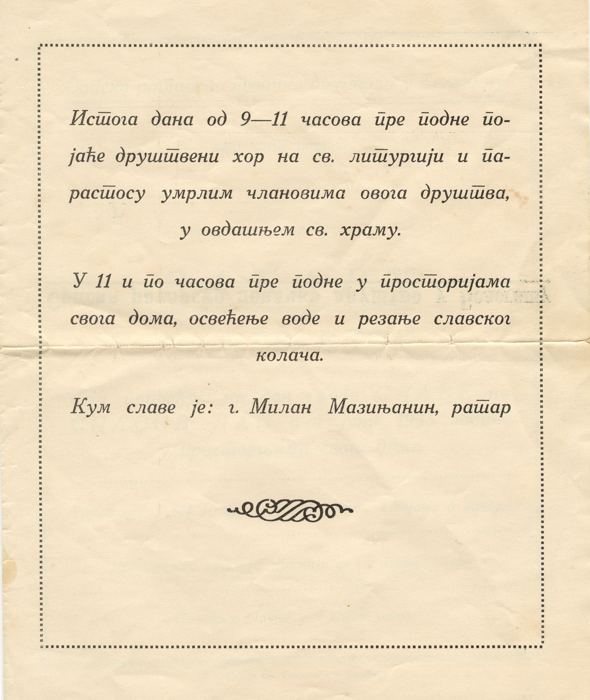 Истога дана од 9—11 часова пре подне појаће друштвени хор на св. литургији и парастосу умрлим члановима овога друштва, у овдашњем св. храму.

У 11 и по часова пре подне у просторијама свога дома, освећење воде и резање славског колача.

Кум славе је: г. Милан Мазињанин, ратар